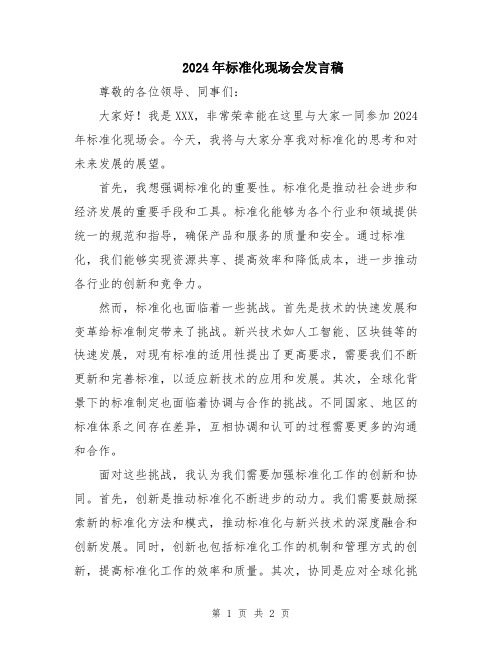 2024年标准化现场会发言稿

尊敬的各位领导、同事们：

大家好！我是XXX，非常荣幸能在这里与大家一同参加2024年标准化现场会。今天，我将与大家分享我对标准化的思考和对未来发展的展望。

首先，我想强调标准化的重要性。标准化是推动社会进步和经济发展的重要手段和工具。标准化能够为各个行业和领域提供统一的规范和指导，确保产品和服务的质量和安全。通过标准化，我们能够实现资源共享、提高效率和降低成本，进一步推动各行业的创新和竞争力。

然而，标准化也面临着一些挑战。首先是技术的快速发展和变革给标准制定带来了挑战。新兴技术如人工智能、区块链等的快速发展，对现有标准的适用性提出了更高要求，需要我们不断更新和完善标准，以适应新技术的应用和发展。其次，全球化背景下的标准制定也面临着协调与合作的挑战。不同国家、地区的标准体系之间存在差异，互相协调和认可的过程需要更多的沟通和合作。

面对这些挑战，我认为我们需要加强标准化工作的创新和协同。首先，创新是推动标准化不断进步的动力。我们需要鼓励探索新的标准化方法和模式，推动标准化与新兴技术的深度融合和创新发展。同时，创新也包括标准化工作的机制和管理方式的创新，提高标准化工作的效率和质量。其次，协同是应对全球化挑

第 1 页 共 2 页